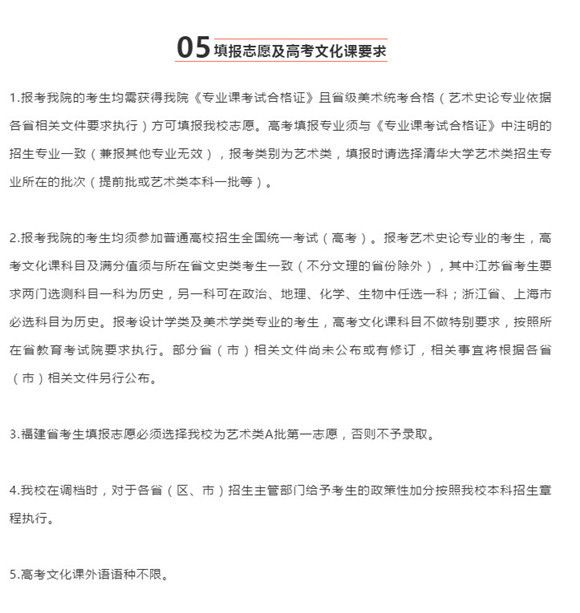 05 填报志愿及高考文化课要求

1.报考我院的考生均需获得我院《专业课考试合格证》且省级美术统考合格（艺术史论专业依据各省相关文件要求执行）方可填报我校志愿。高考填报专业须与《专业课考试合格证》中注明的招生专业一致（兼报其他专业无效），报考类别为艺术类，填报时请选择清华大学艺术类招生专业所在的批次（提前批或艺术类本科一批等）。

2.报考我院的考生均须参加普通高校招生全国统一考试（高考）。报考艺术史论专业的考生，高考文化课科目及满分值须与所在省文史类考生一致（不分文理的省份除外），其中江苏省考生要求两门选测科目一科为历史，另一科可在政治、地理、化学、生物中任选一科；浙江省、上海市必选科目为历史。报考设计学类及美术学类专业的考生，高考文化课科目不做特别要求，按照所在省教育考试院要求执行。部分省（市）相关文件尚未公布或有修订，相关事宜将根据各省（市）相关文件另行公布。

3.福建省考生填报志愿必须选择我校为艺术类A批第一志愿，否则不予录取。

4.我校在调档时，对于各省（区、市）招生主管部门给予考生的政策性加分按照我校本科招生章程执行。

5.高考文化课外语语种不限。